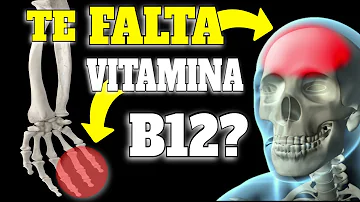 TE FALTA VITAMINA B12?